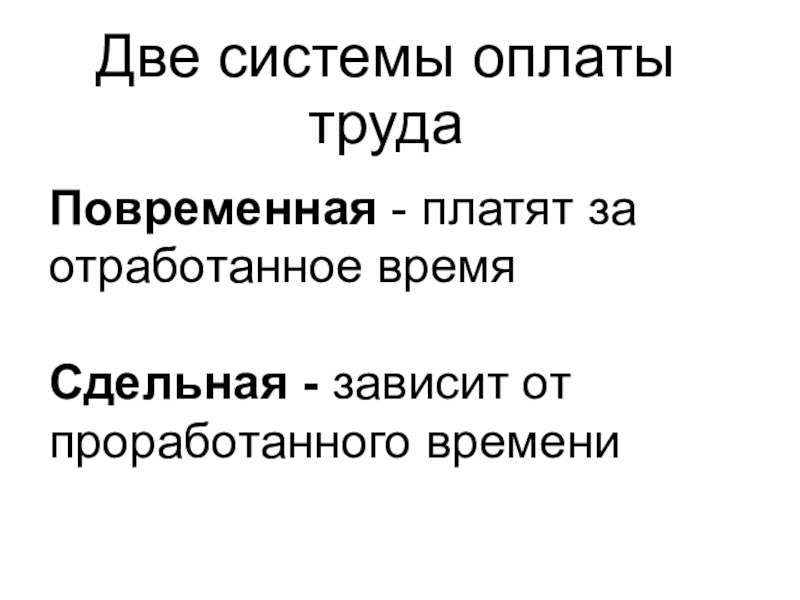 Две системы оплаты труда

Повременная - платят за отработанное время

Сдельная - зависит от проработанного времени